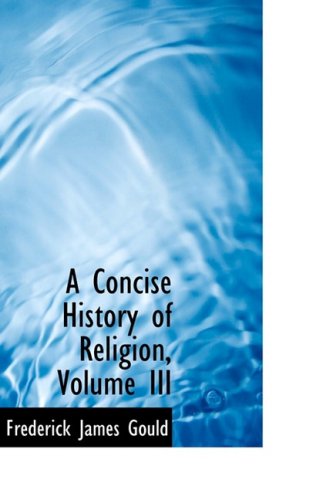 A Concise History of Religion, Volume III

Frederick James Gould